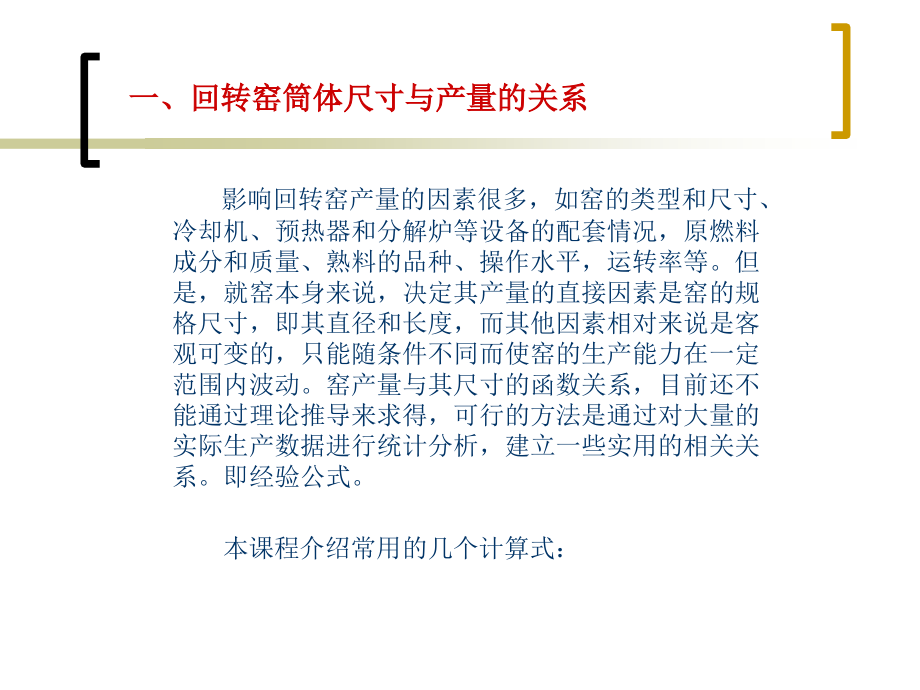 一、回转窑筒体尺寸与产量的关系

影响回转窑产量的因素很多，如窑的类型和尺寸、冷却机、预热器和分解炉等设备的配套情况，原燃料成分和质量、熟料的品种、操作水平，运转率等。但是，就窑本身来说，决定其产量的直接因素是窑的规格尺寸，即其直径和长度，而其他因素相对来说是客观可变的，只能随条件不同而使窑的生产能力在一定范围内波动。窑产量与其尺寸的函数关系，目前还不能通过理论推导来求得，可行的方法是通过对大量的实际生产数据进行统计分析，建立一些实用的相关关系。即经验公式。

本课程介绍常用的几个计算式：